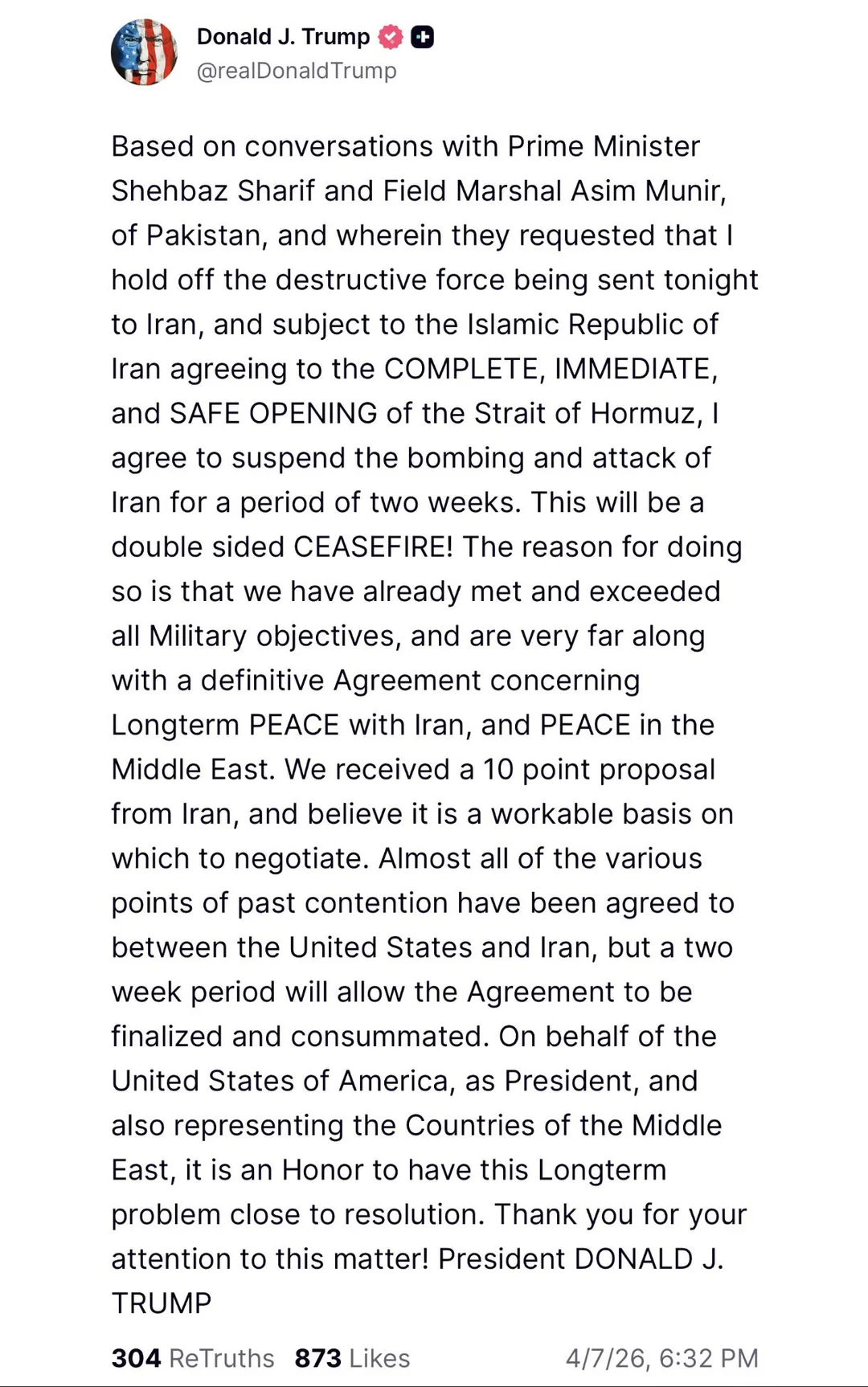 Donald J. Trump
@realDonaldTrump

Based on conversations with Prime Minister Shehbaz Sharif and Field Marshal Asim Munir, of Pakistan, and wherein they requested that I hold off the destructive force being sent tonight to Iran, and subject to the Islamic Republic of Iran agreeing to the COMPLETE, IMMEDIATE, and SAFE OPENING of the Strait of Hormuz, I agree to suspend the bombing and attack of Iran for a period of two weeks. This will be a double sided CEASEFIRE! The reason for doing so is that we have already met and exceeded all Military objectives, and are very far along with a definitive Agreement concerning Longterm PEACE with Iran, and PEACE in the Middle East. We received a 10 point proposal from Iran, and believe it is a workable basis on which to negotiate. Almost all of the various points of past contention have been agreed to between the United States and Iran, but a two week period will allow the Agreement to be finalized and consummated. On behalf of the United States of America, as President, and also representing the Countries of the Middle East, it is an Honor to have this Longterm problem close to resolution. Thank you for your attention to this matter! President DONALD J. TRUMP

304 ReTruths 873 Likes 4/7/26, 6:32 PM